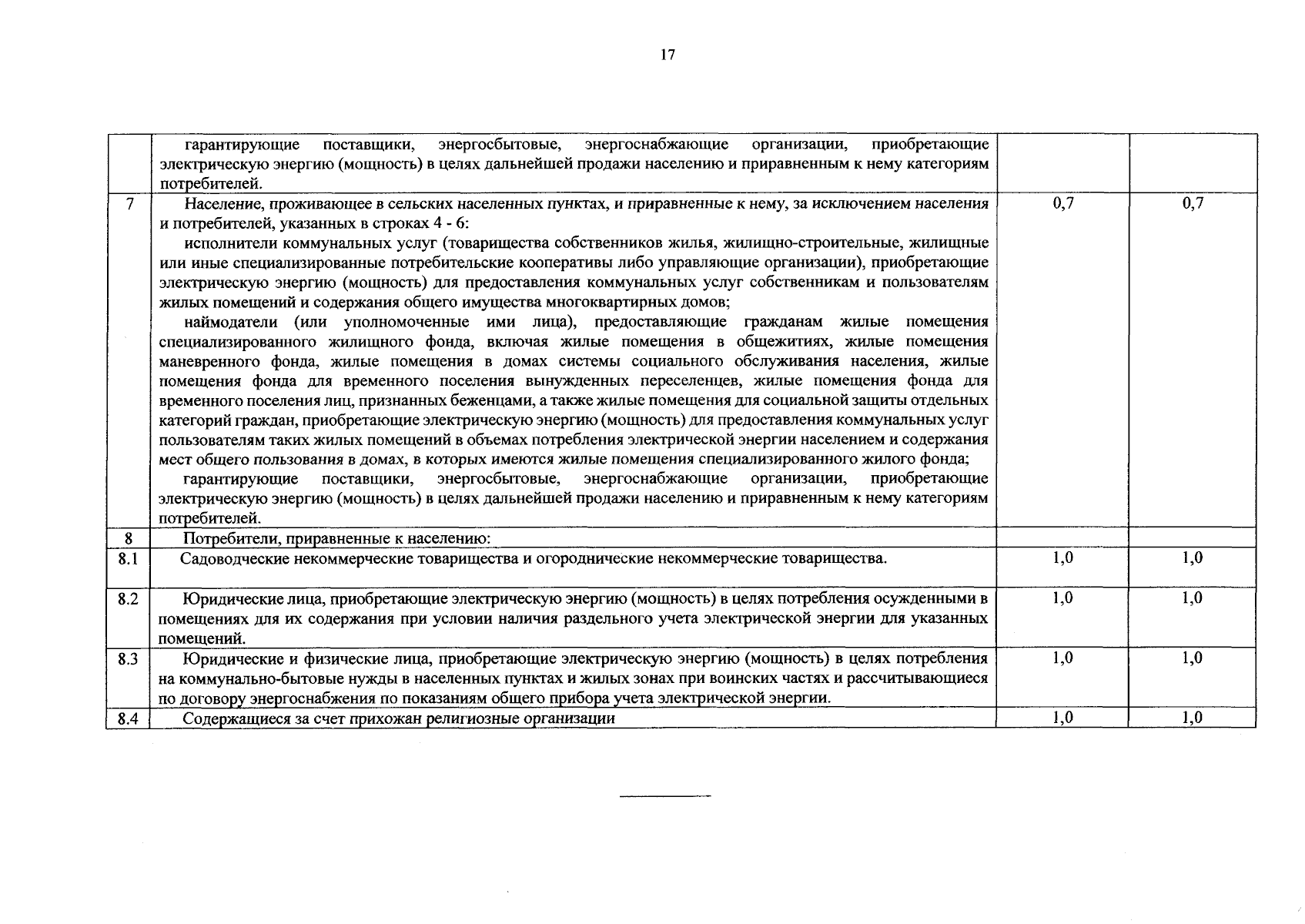 17

| | | | |
|---|---|---|---|
| | гарантирующие поставщики, энергосбытовые, энергоснабжающие организации, приобретающие электрическую энергию (мощность) в целях дальнейшей продажи населению и приравненным к нему категориям потребителей. | | |
| 7 | Население, проживающее в сельских населенных пунктах, и приравненные к нему, за исключением населения и потребителей, указанных в строках 4 - 6: исполнители коммунальных услуг (товарищества собственников жилья, жилищно-строительные, жилищные или иные специализированные потребительские кооперативы либо управляющие организации), приобретающие электрическую энергию (мощность) для предоставления коммунальных услуг собственникам и пользователям жилых помещений и содержания общего имущества многоквартирных домов; наймодатели (или уполномоченные ими лица), предоставляющие гражданам жилые помещения специализированного жилищного фонда, включая жилые помещения в общежитиях, жилые помещения маневренного фонда, жилые помещения в домах системы социального обслуживания населения, жилые помещения фонда для временного поселения вынужденных переселенцев, жилые помещения фонда для временного поселения лиц, признанных беженцами, а также жилые помещения для социальной защиты отдельных категорий граждан, приобретающие электрическую энергию (мощность) для предоставления коммунальных услуг пользователям таких жилых помещений в объемах потребления электрической энергии населением и содержания мест общего пользования в домах, в которых имеются жилые помещения специализированного жилого фонда; гарантирующие поставщики, энергосбытовые, энергоснабжающие организации, приобретающие электрическую энергию (мощность) в целях дальнейшей продажи населению и приравненным к нему категориям потребителей. | 0,7 | 0,7 |
| 8 | Потребители, приравненные к населению: | | |
| 8.1 | Садоводческие некоммерческие товарищества и огороднические некоммерческие товарищества. | 1,0 | 1,0 |
| 8.2 | Юридические лица, приобретающие электрическую энергию (мощность) в целях потребления осужденными в помещениях для их содержания при условии наличия раздельного учета электрической энергии для указанных помещений. | 1,0 | 1,0 |
| 8.3 | Юридические и физические лица, приобретающие электрическую энергию (мощность) в целях потребления на коммунально-бытовые нужды в населенных пунктах и жилых зонах при воинских частях и рассчитывающиеся по договору энергоснабжения по показаниям общего прибора учета электрической энергии. | 1,0 | 1,0 |
| 8.4 | Содержащиеся за счет прихожан религиозные организации | 1,0 | 1,0 |